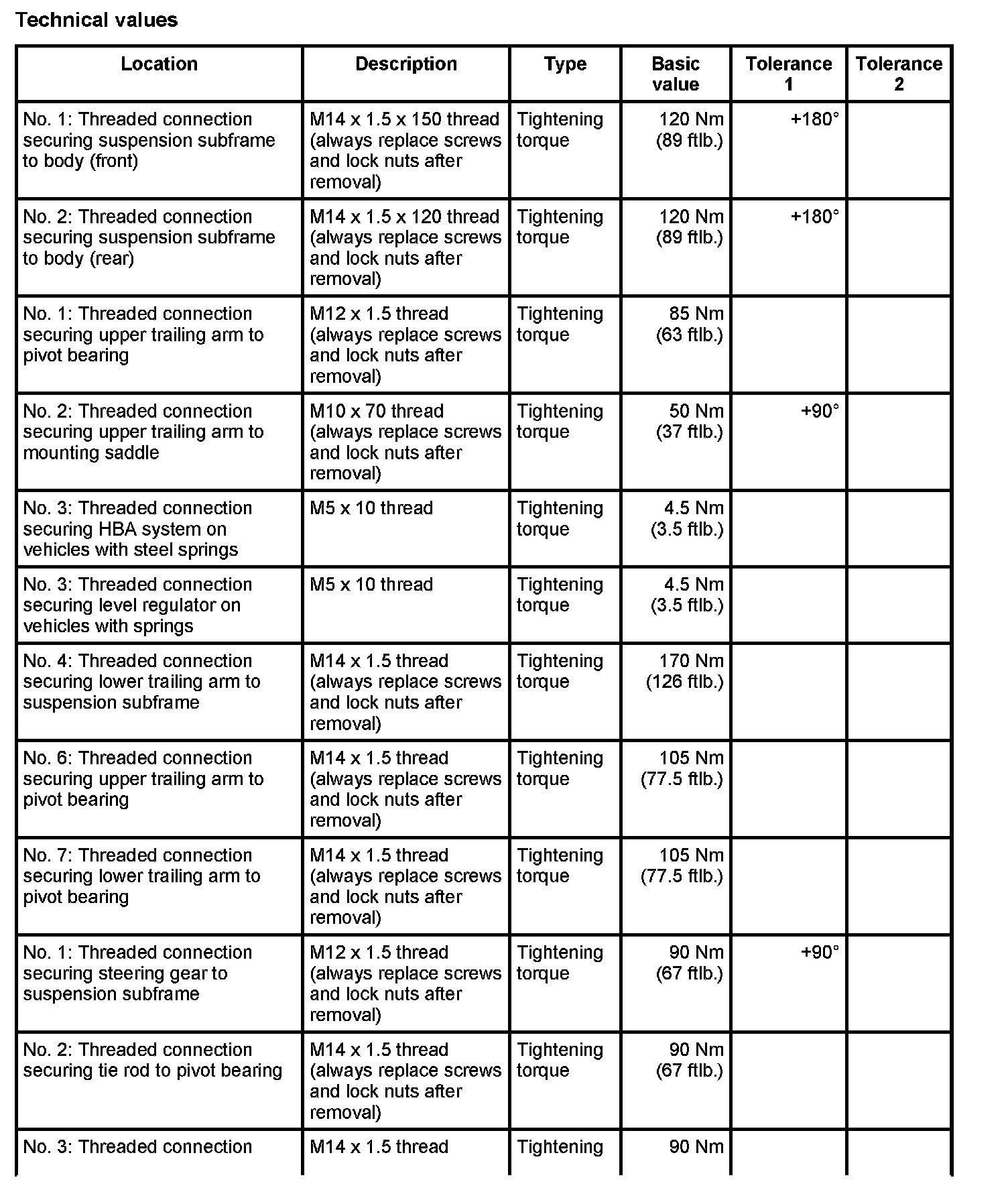 Technical values

| Location | Description | Type | Basic value | Tolerance 1 | Tolerance 2 |
|---|---|---|---|---|---|
| No. 1: Threaded connection securing suspension subframe to body (front) | M14 x 1.5 x 150 thread (always replace screws and lock nuts after removal) | Tightening torque | 120 Nm (89 ftlb.) | +180° | |
| No. 2: Threaded connection securing suspension subframe to body (rear) | M14 x 1.5 x 120 thread (always replace screws and lock nuts after removal) | Tightening torque | 120 Nm (89 ftlb.) | +180° | |
| No. 1: Threaded connection securing upper trailing arm to pivot bearing | M12 x 1.5 thread (always replace screws and lock nuts after removal) | Tightening torque | 85 Nm (63 ftlb.) | | |
| No. 2: Threaded connection securing upper trailing arm to mounting saddle | M10 x 70 thread (always replace screws and lock nuts after removal) | Tightening torque | 50 Nm (37 ftlb.) | +90° | |
| No. 3: Threaded connection securing HBA system on vehicles with steel springs | M5 x 10 thread | Tightening torque | 4.5 Nm (3.5 ftlb.) | | |
| No. 3: Threaded connection securing level regulator on vehicles with springs | M5 x 10 thread | Tightening torque | 4.5 Nm (3.5 ftlb.) | | |
| No. 4: Threaded connection securing lower trailing arm to suspension subframe | M14 x 1.5 thread (always replace screws and lock nuts after removal) | Tightening torque | 170 Nm (126 ftlb.) | | |
| No. 6: Threaded connection securing upper trailing arm to pivot bearing | M14 x 1.5 thread (always replace screws and lock nuts after removal) | Tightening torque | 105 Nm (77.5 ftlb.) | | |
| No. 7: Threaded connection securing lower trailing arm to pivot bearing | M14 x 1.5 thread (always replace screws and lock nuts after removal) | Tightening torque | 105 Nm (77.5 ftlb.) | | |
| No. 1: Threaded connection securing steering gear to suspension subframe | M12 x 1.5 thread (always replace screws and lock nuts after removal) | Tightening torque | 90 Nm (67 ftlb.) | +90° | |
| No. 2: Threaded connection securing tie rod to pivot bearing | M14 x 1.5 thread (always replace screws and lock nuts after removal) | Tightening torque | 90 Nm (67 ftlb.) | | |
| No. 3: Threaded connection | M14 x 1.5 thread | Tightening | 90 Nm | | |